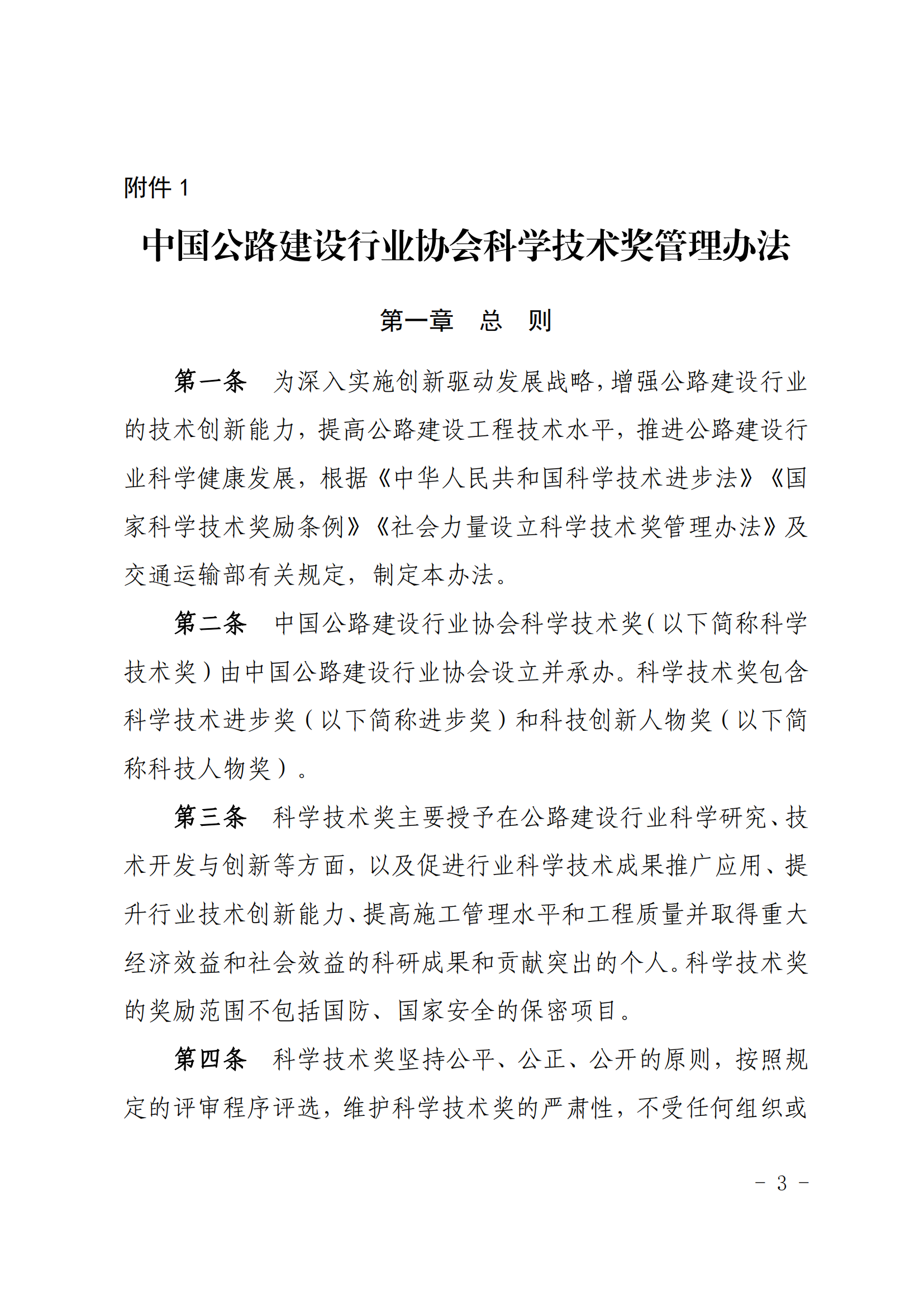 附件 1

中国公路建设行业协会科学技术奖管理办法

第一章　总　则

第一条　为深入实施创新驱动发展战略，增强公路建设行业的技术创新能力，提高公路建设工程技术水平，推进公路建设行业科学健康发展，根据《中华人民共和国科学技术进步法》《国家科学技术奖励条例》《社会力量设立科学技术奖管理办法》及交通运输部有关规定，制定本办法。

第二条　中国公路建设行业协会科学技术奖（以下简称科学技术奖）由中国公路建设行业协会设立并承办。科学技术奖包含科学技术进步奖（以下简称进步奖）和科技创新人物奖（以下简称科技人物奖）。

第三条　科学技术奖主要授予在公路建设行业科学研究、技术开发与创新等方面，以及促进行业科学技术成果推广应用、提升行业技术创新能力、提高施工管理水平和工程质量并取得重大经济效益和社会效益的科研成果和贡献突出的个人。科学技术奖的奖励范围不包括国防、国家安全的保密项目。

第四条　科学技术奖坚持公平、公正、公开的原则，按照规定的评审程序评选，维护科学技术奖的严肃性，不受任何组织或

－ 3 －